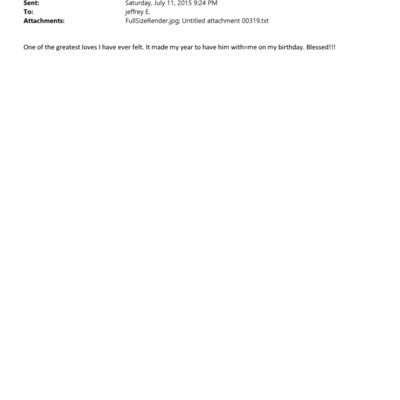 Sent: Saturday, July 11, 2015 9:24 PM
To: jeffrey E.
Attachments: FullSizeRender.jpg; Untitled attachment 00319.txt

One of the greatest loves I have ever felt. It made my year to have him with=me on my birthday. Blessed!!!